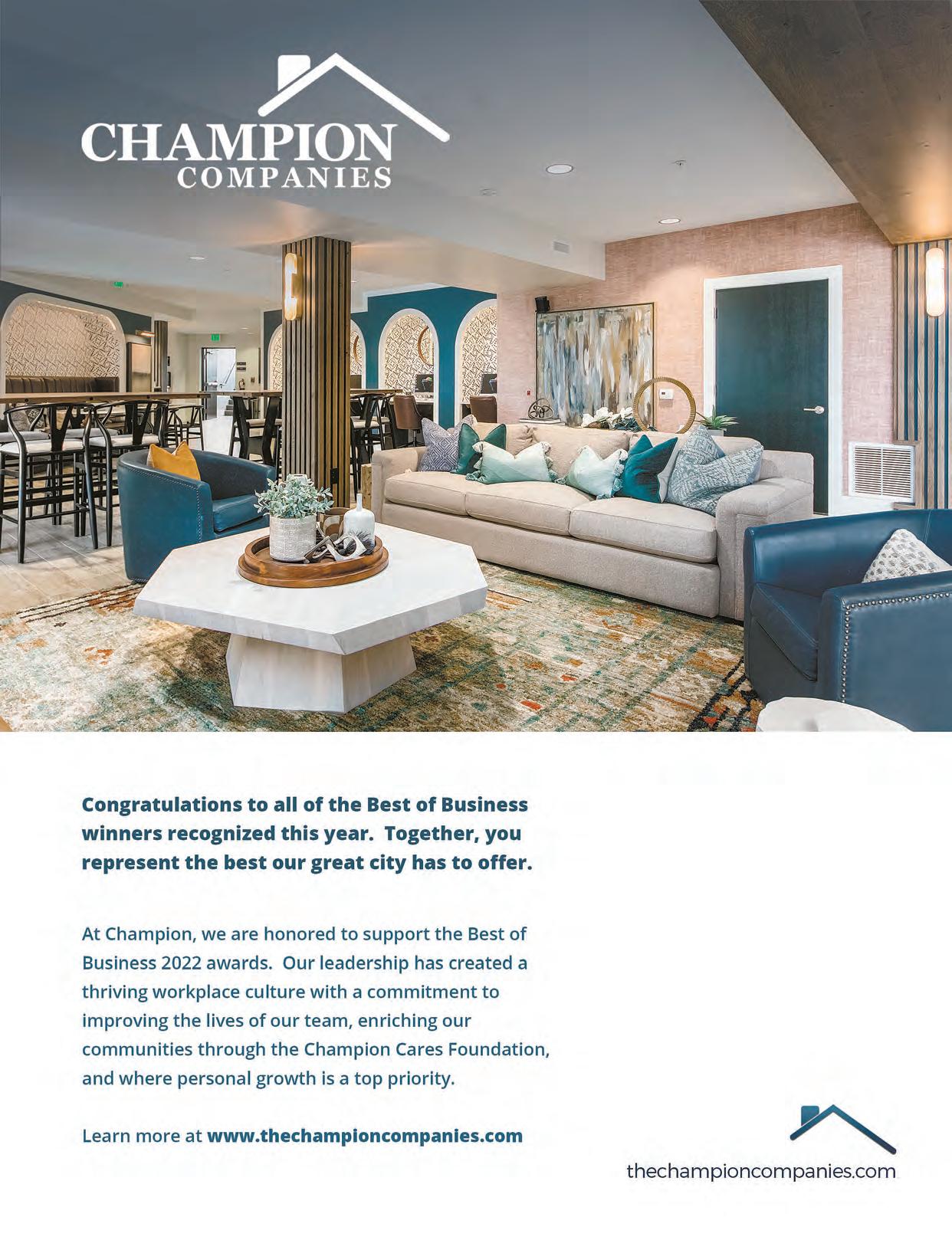 CHAMPION
COMPANIES

Congratulations to all of the Best of Business winners recognized this year. Together, you represent the best our great city has to offer.

At Champion, we are honored to support the Best of Business 2022 awards. Our leadership has created a thriving workplace culture with a commitment to improving the lives of our team, enriching our communities through the Champion Cares Foundation, and where personal growth is a top priority.

Learn more at www.thechampioncompanies.com

thechampioncompanies.com